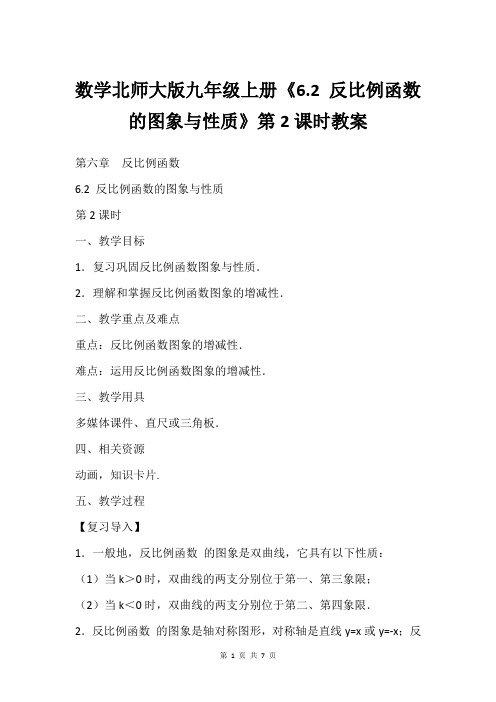 数学北师大版九年级上册《6.2 反比例函数的图象与性质》第 2 课时教案

第六章　反比例函数

6.2 反比例函数的图象与性质

第 2 课时

一、教学目标

1．复习巩固反比例函数图象与性质．

2．理解和掌握反比例函数图象的增减性．

二、教学重点及难点

重点：反比例函数图象的增减性．

难点：运用反比例函数图象的增减性．

三、教学用具

多媒体课件、直尺或三角板．

四、相关资源

动画，知识卡片．

五、教学过程

【复习导入】

1．一般地，反比例函数 的图象是双曲线，它具有以下性质：

（1）当 k＞0 时，双曲线的两支分别位于第一、第三象限；

（2）当 k＜0 时，双曲线的两支分别位于第二、第四象限．

2．反比例函数 的图象是轴对称图形，对称轴是直线 y=x 或 y=-x；反

第 1 页 共 7 页